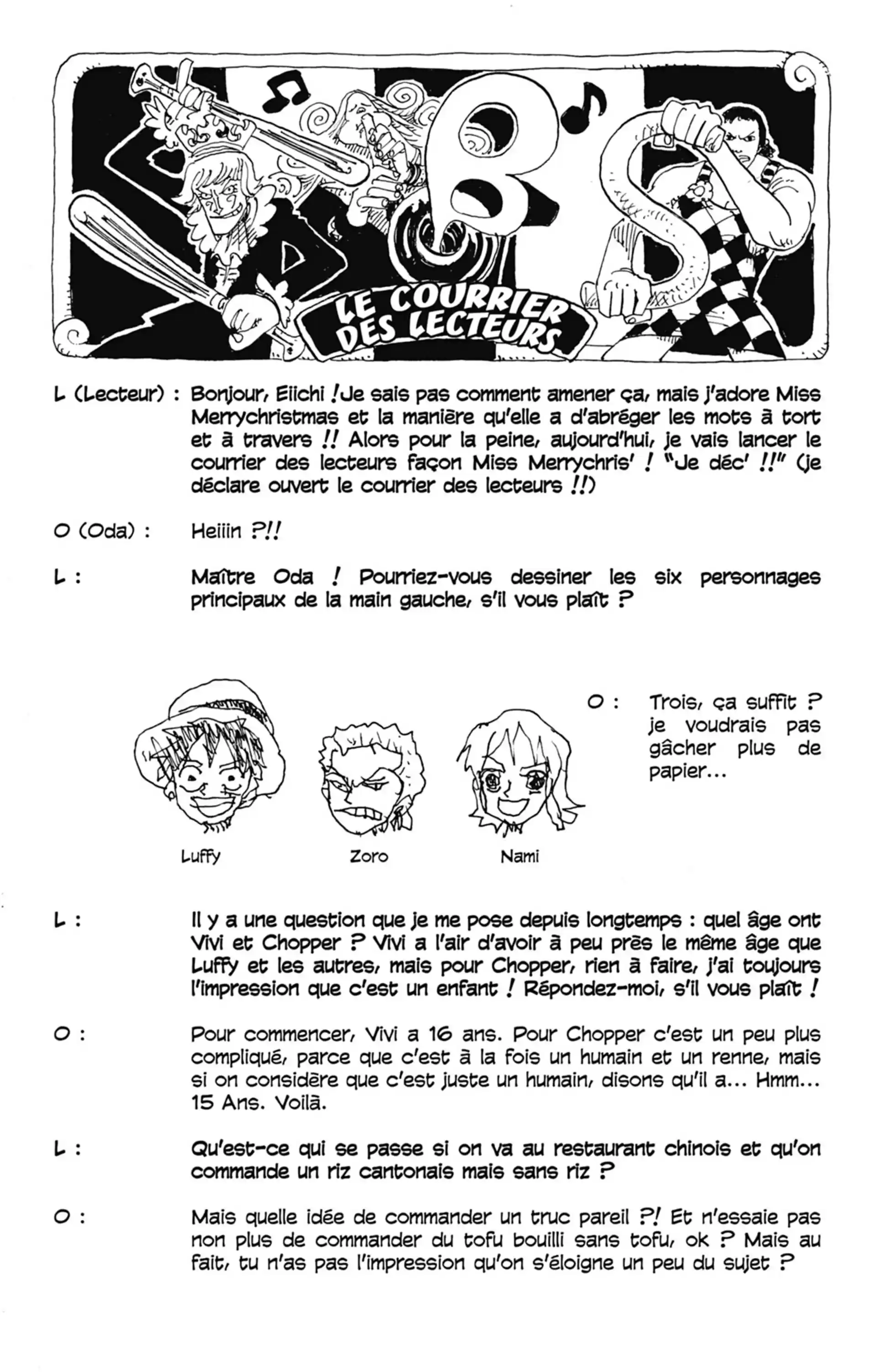 SBS

LE COURRIER DES LECTEURS

L (Lecteur) : Bonjour, Eiichi ! Je sais pas comment amener ça, mais j'adore Miss Merrychristmas et la manière qu'elle a d'abréger les mots à tort et à travers !! Alors pour la peine, aujourd'hui, je vais lancer le courrier des lecteurs façon Miss Merrychris' ! "Je déc' !!" (je déclare ouvert le courrier des lecteurs !!)

O (Oda) : Heiiin ?!!

L : Maître Oda ! Pourriez-vous dessiner les six personnages principaux de la main gauche, s'il vous plaît ?

O : Trois, ça suffit ? je voudrais pas gâcher plus de papier...

Luffy

Zoro

Nami

L : Il y a une question que je me pose depuis longtemps : quel âge ont Vivi et Chopper ? Vivi a l'air d'avoir à peu près le même âge que Luffy et les autres, mais pour Chopper, rien à faire, j'ai toujours l'impression que c'est un enfant ! Répondez-moi, s'il vous plaît !

O : Pour commencer, Vivi a 16 ans. Pour Chopper c'est un peu plus compliqué, parce que c'est à la fois un humain et un renne, mais si on considère que c'est juste un humain, disons qu'il a... Hmm... 15 Ans. Voilà.

L : Qu'est-ce qui se passe si on va au restaurant chinois et qu'on commande un riz cantonais mais sans riz ?

O : Mais quelle idée de commander un truc pareil ?! Et n'essaie pas non plus de commander du tofu bouilli sans tofu, ok ? Mais au fait, tu n'as pas l'impression qu'on s'éloigne un peu du sujet ?